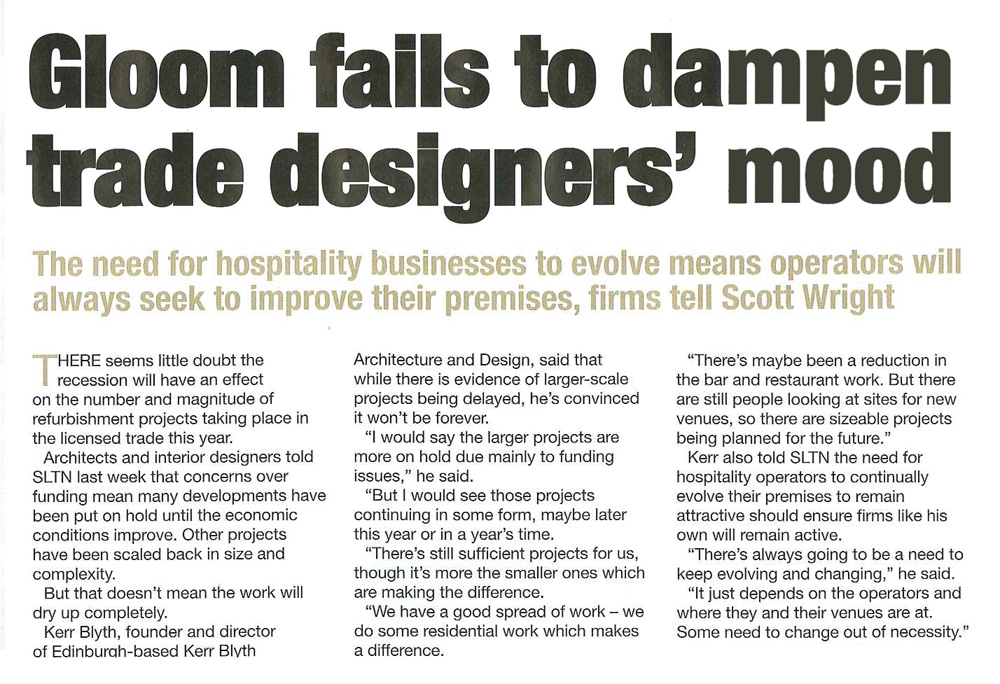 Gloom fails to dampen trade designers' mood

The need for hospitality businesses to evolve means operators will always seek to improve their premises, firms tell Scott Wright

THERE seems little doubt the recession will have an effect on the number and magnitude of refurbishment projects taking place in the licensed trade this year.

Architects and interior designers told SLTN last week that concerns over funding mean many developments have been put on hold until the economic conditions improve. Other projects have been scaled back in size and complexity.

But that doesn't mean the work will dry up completely.

Kerr Blyth, founder and director of Edinburgh-based Kerr Blyth Architecture and Design, said that while there is evidence of larger-scale projects being delayed, he's convinced it won't be forever.

"I would say the larger projects are more on hold due mainly to funding issues," he said.

"But I would see those projects continuing in some form, maybe later this year or in a year's time.

"There's still sufficient projects for us, though it's more the smaller ones which are making the difference.

"We have a good spread of work – we do some residential work which makes a difference.

"There's maybe been a reduction in the bar and restaurant work. But there are still people looking at sites for new venues, so there are sizeable projects being planned for the future."

Kerr also told SLTN the need for hospitality operators to continually evolve their premises to remain attractive should ensure firms like his own will remain active.

"There's always going to be a need to keep evolving and changing," he said.

"It just depends on the operators and where they and their venues are at. Some need to change out of necessity."